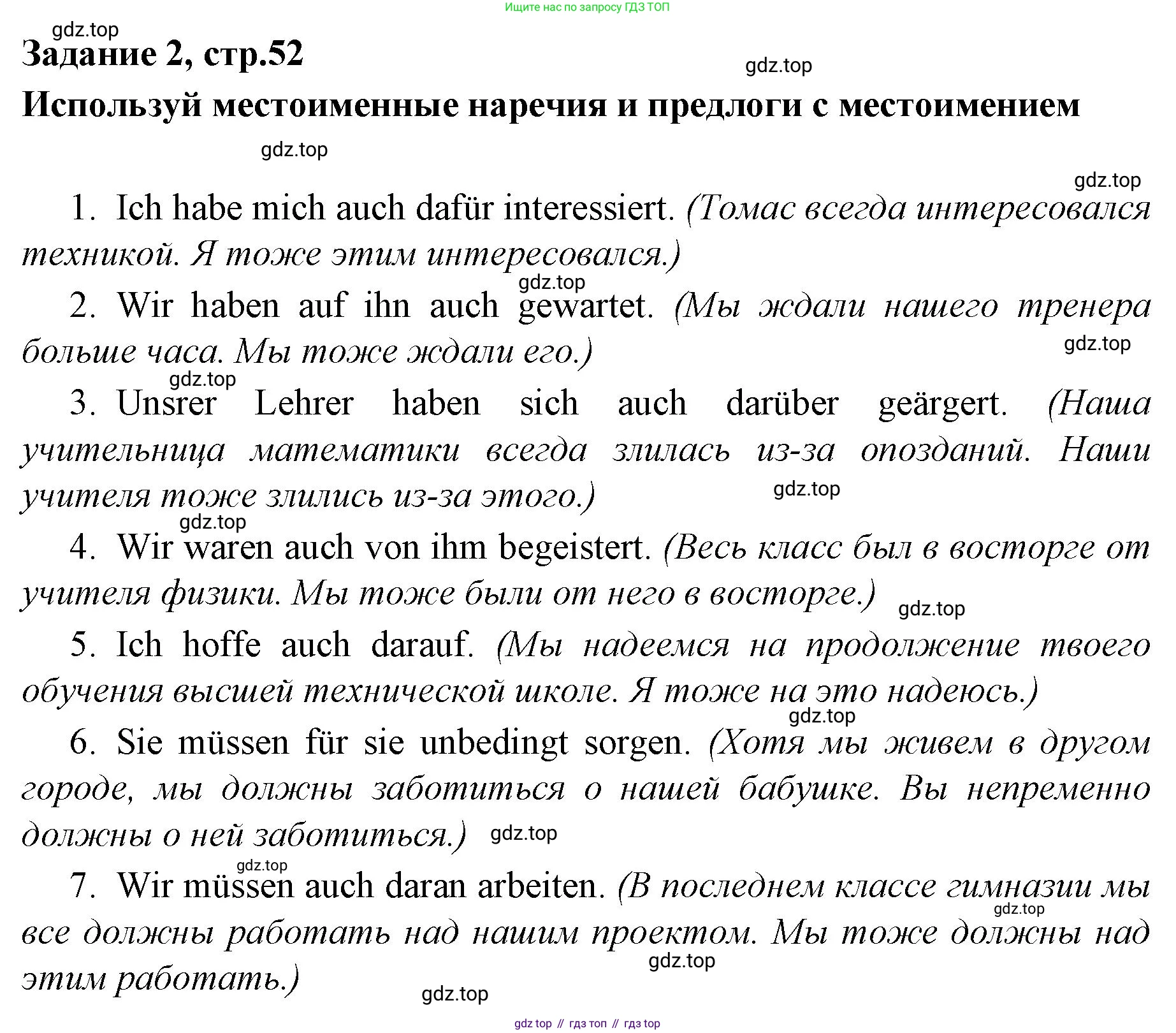 Ищите нас по запросу ГДЗ ТОП

gdz.top

Задание 2, стр.52

gdz.top

Используй местоименные наречия и предлоги с местоимением

gdz.top

gdz.top

1. Ich habe mich auch dafür interessiert. (Томас всегда интересовался техникой. Я тоже этим интересовался.)

gdz.top

2. Wir haben auf ihn auch gewartet. (Мы ждали нашего тренера больше часа. Мы тоже ждали его.)

gdz.top

gdz.top

3. Unsrer Lehrer haben sich auch darüber geärgert. (Наша учительница математики всегда злилась из-за опозданий. Наши учителя тоже злились из-за этого.)

gdz.top

gdz.top

4. Wir waren auch von ihm begeistert. (Весь класс был в восторге от учителя физики. Мы тоже были от него в восторге.)

gdz.top

5. Ich hoffe auch darauf. (Мы надеемся на продолжение твоего обучения высшей технической школе. Я тоже на это надеюсь.)

gdz.top

6. Sie müssen für sie unbedingt sorgen. (Хотя мы живем в другом городе, мы должны заботиться о нашей бабушке. Вы непременно должны о ней заботиться.)

gdz.top

gdz.top

7. Wir müssen auch daran arbeiten. (В последнем классе гимназии мы все должны работать над нашим проектом. Мы тоже должны над этим работать.)

gdz.top

gdz.top

gdz.top

gdz top // гдз топ // гдз top